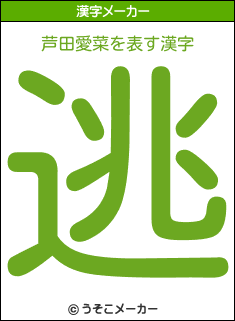 漢字メーカー

芦田愛菜を表す漢字

逃

© うそこメーカー